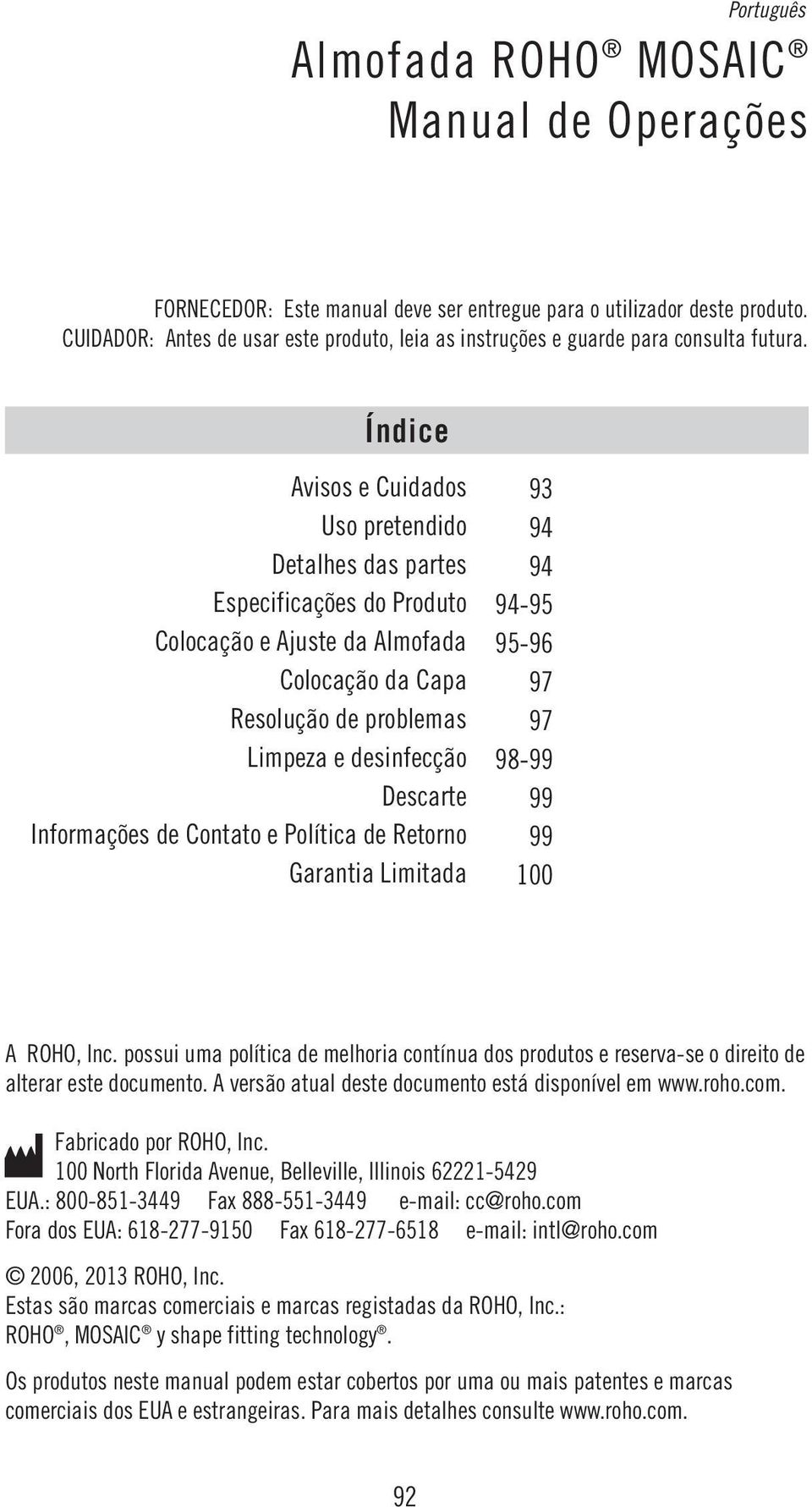 Português

Almofada ROHO® MOSAIC®
Manual de Operações

FORNECEDOR: Este manual deve ser entregue para o utilizador deste produto.
CUIDADOR: Antes de usar este produto, leia as instruções e guarde para consulta futura.

Índice

| | |
|---|---|
| Avisos e Cuidados | 93 |
| Uso pretendido | 94 |
| Detalhes das partes | 94 |
| Especificações do Produto | 94-95 |
| Colocação e Ajuste da Almofada | 95-96 |
| Colocação da Capa | 97 |
| Resolução de problemas | 97 |
| Limpeza e desinfecção | 98-99 |
| Descarte | 99 |
| Informações de Contato e Política de Retorno | 99 |
| Garantia Limitada | 100 |

A ROHO, Inc. possui uma política de melhoria contínua dos produtos e reserva-se o direito de alterar este documento. A versão atual deste documento está disponível em www.roho.com.

Fabricado por ROHO, Inc.
100 North Florida Avenue, Belleville, Illinois 62221-5429
EUA.: 800-851-3449 Fax 888-551-3449 e-mail: cc@roho.com
Fora dos EUA: 618-277-9150 Fax 618-277-6518 e-mail: intl@roho.com

© 2006, 2013 ROHO, Inc.
Estas são marcas comerciais e marcas registadas da ROHO, Inc.:
ROHO®, MOSAIC® y shape fitting technology®.

Os produtos neste manual podem estar cobertos por uma ou mais patentes e marcas comerciais dos EUA e estrangeiras. Para mais detalhes consulte www.roho.com.

92